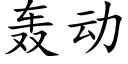 轰动